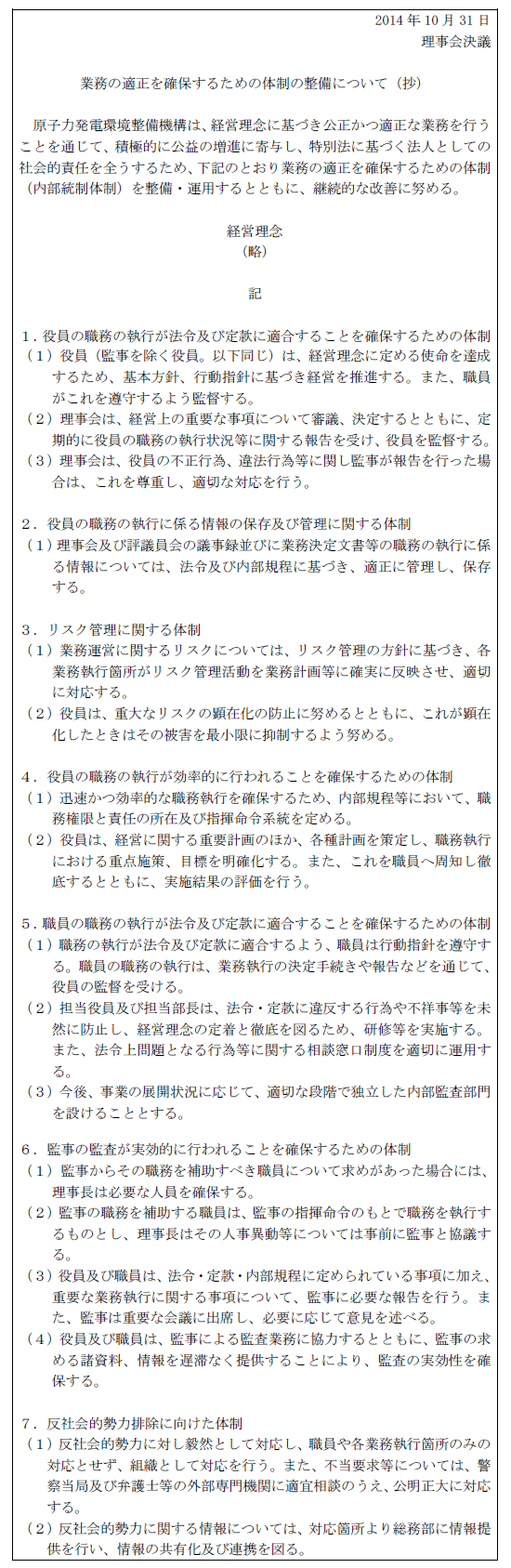 2014 年 10 月 31 日
理事会決議

業務の適正を確保するための体制の整備について（抄）

原子力発電環境整備機構は、経営理念に基づき公正かつ適正な業務を行うことを通じて、積極的に公益の増進に寄与し、特別法に基づく法人としての社会的責任を全うするため、下記のとおり業務の適正を確保するための体制（内部統制体制）を整備・運用するとともに、継続的な改善に努める。

経営理念
（略）

記

1．役員の職務の執行が法令及び定款に適合することを確保するための体制
（1）役員（監事を除く役員。以下同じ）は、経営理念に定める使命を達成するため、基本方針、行動指針に基づき経営を推進する。また、職員がこれを遵守するよう監督する。
（2）理事会は、経営上の重要な事項について審議、決定するとともに、定期的に役員の職務の執行状況等に関する報告を受け、役員を監督する。
（3）理事会は、役員の不正行為、違法行為等に関し監事が報告を行った場合は、これを尊重し、適切な対応を行う。

2．役員の職務の執行に係る情報の保存及び管理に関する体制
（1）理事会及び評議員会の議事録並びに業務決定文書等の職務の執行に係る情報については、法令及び内部規程に基づき、適正に管理し、保存する。

3．リスク管理に関する体制
（1）業務運営に関するリスクについては、リスク管理の方針に基づき、各業務執行箇所がリスク管理活動を業務計画等に確実に反映させ、適切に対応する。
（2）役員は、重大なリスクの顕在化の防止に努めるとともに、これが顕在化したときはその被害を最小限に抑制するよう努める。

4．役員の職務の執行が効率的に行われることを確保するための体制
（1）迅速かつ効率的な職務執行を確保するため、内部規程等において、職務権限と責任の所在及び指揮命令系統を定める。
（2）役員は、経営に関する重要計画のほか、各種計画を策定し、職務執行における重点施策、目標を明確化する。また、これを職員へ周知し徹底するとともに、実施結果の評価を行う。

5．職員の職務の執行が法令及び定款に適合することを確保するための体制
（1）職務の執行が法令及び定款に適合するよう、職員は行動指針を遵守する。職員の職務の執行は、業務執行の決定手続きや報告などを通じて、役員の監督を受ける。
（2）担当役員及び担当部長は、法令・定款に違反する行為や不祥事等を未然に防止し、経営理念の定着と徹底を図るため、研修等を実施する。また、法令上問題となる行為等に関する相談窓口制度を適切に運用する。
（3）今後、事業の展開状況に応じて、適切な段階で独立した内部監査部門を設けることとする。

6．監事の監査が実効的に行われることを確保するための体制
（1）監事からその職務を補助すべき職員について求めがあった場合には、理事長は必要な人員を確保する。
（2）監事の職務を補助する職員は、監事の指揮命令のもとで職務を執行するものとし、理事長はその人事異動等については事前に監事と協議する。
（3）役員及び職員は、法令・定款・内部規程に定められている事項に加え、重要な業務執行に関する事項について、監事に必要な報告を行う。また、監事は重要な会議に出席し、必要に応じて意見を述べる。
（4）役員及び職員は、監事による監査業務に協力するとともに、監事の求める諸資料、情報を遅滞なく提供することにより、監査の実効性を確保する。

7．反社会的勢力排除に向けた体制
（1）反社会的勢力に対し毅然として対応し、職員や各業務執行箇所のみの対応とせず、組織として対応を行う。また、不当要求等については、警察当局及び弁護士等の外部専門機関に適宜相談のうえ、公明正大に対応する。
（2）反社会的勢力に関する情報については、対応箇所より総務部に情報提供を行い、情報の共有化及び連携を図る。